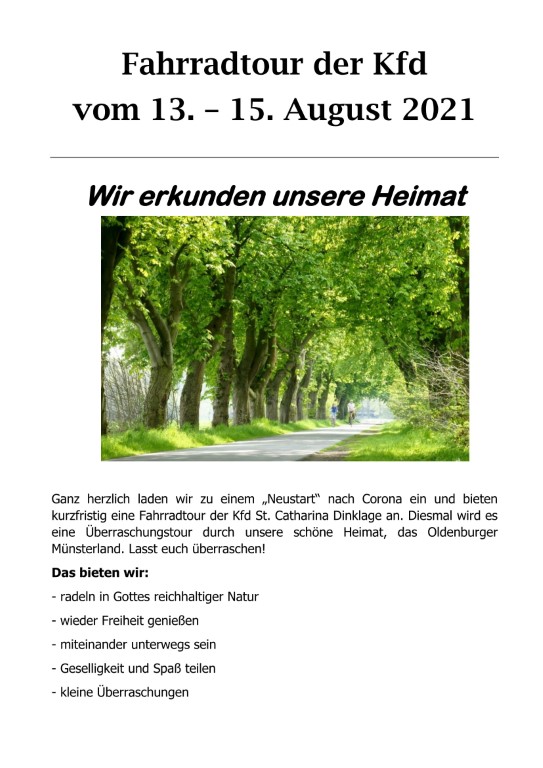 Fahrradtour der Kfd
vom 13. – 15. August 2021

Wir erkunden unsere Heimat

Ganz herzlich laden wir zu einem „Neustart“ nach Corona ein und bieten kurzfristig eine Fahrradtour der Kfd St. Catharina Dinklage an. Diesmal wird es eine Überraschungstour durch unsere schöne Heimat, das Oldenburger Münsterland. Lasst euch überraschen!

Das bieten wir:

- radeln in Gottes reichhaltiger Natur
- wieder Freiheit genießen
- miteinander unterwegs sein
- Geselligkeit und Spaß teilen
- kleine Überraschungen